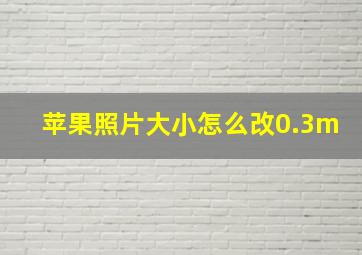 苹果照片大小怎么改0.3m